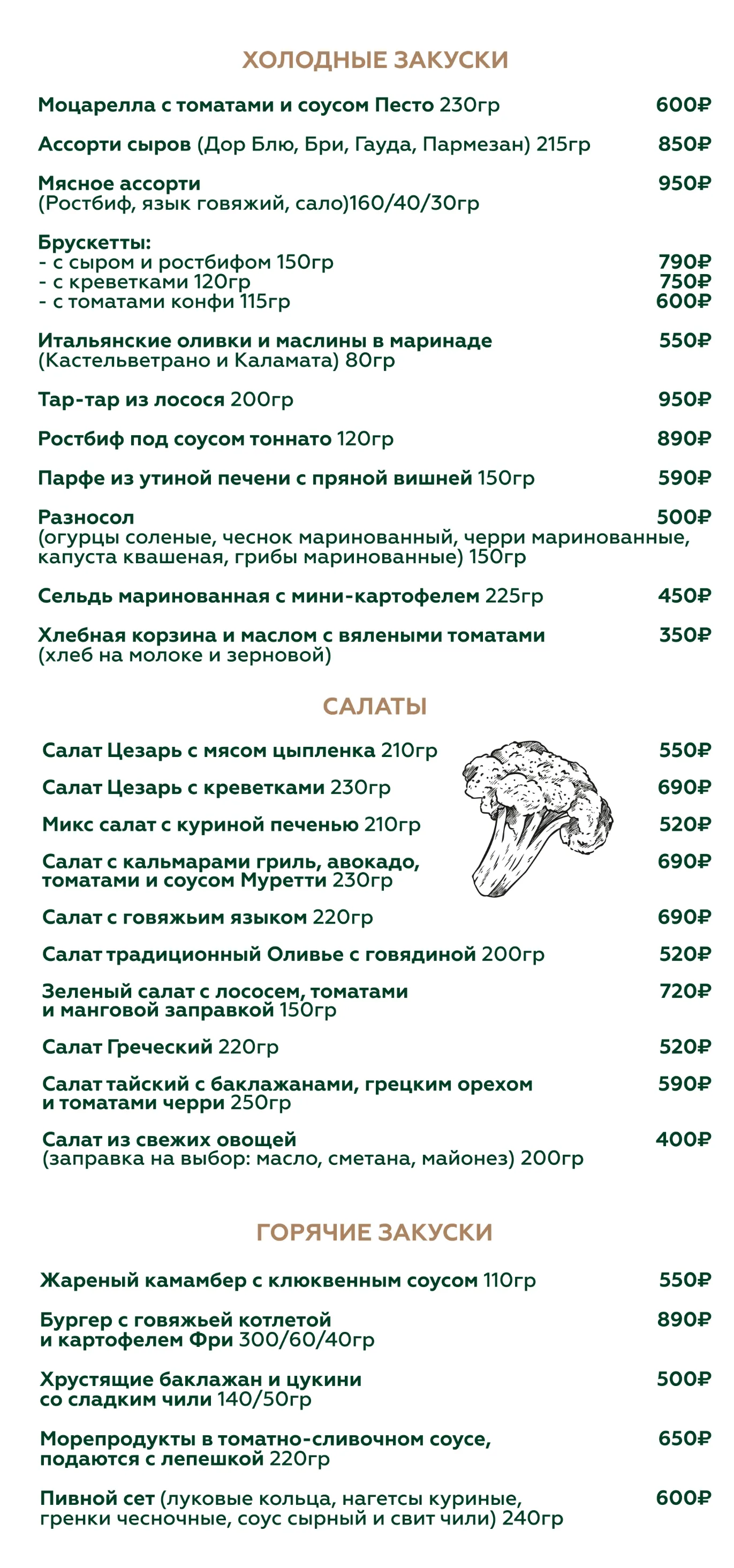 ХОЛОДНЫЕ ЗАКУСКИ

Моцарелла с томатами и соусом Песто 230гр 600₽

Ассорти сыров (Дор Блю, Бри, Гауда, Пармезан) 215гр 850₽

Мясное ассорти 950₽
(Ростбиф, язык говяжий, сало)160/40/30гр

Брускетты:
- с сыром и ростбифом 150гр 790₽
- с креветками 120гр 750₽
- с томатами конфи 115гр 600₽

Итальянские оливки и маслины в маринаде 550₽
(Кастельветрано и Каламата) 80гр

Тар-тар из лосося 200гр 950₽

Ростбиф под соусом тоннато 120гр 890₽

Парфе из утиной печени с пряной вишней 150гр 590₽

Разносол 500₽
(огурцы соленые, чеснок маринованный, черри маринованные, капуста квашеная, грибы маринованные) 150гр

Сельдь маринованная с мини-картофелем 225гр 450₽

Хлебная корзина и маслом с вялеными томатами 350₽
(хлеб на молоке и зерновой)

САЛАТЫ

Салат Цезарь с мясом цыпленка 210гр 550₽

Салат Цезарь с креветками 230гр 690₽

Микс салат с куриной печенью 210гр 520₽

Салат с кальмарами гриль, авокадо, томатами и соусом Муретти 230гр 690₽

Салат с говяжьим языком 220гр 690₽

Салат традиционный Оливье с говядиной 200гр 520₽

Зеленый салат с лососем, томатами и манговой заправкой 150гр 720₽

Салат Греческий 220гр 520₽

Салат тайский с баклажанами, грецким орехом и томатами черри 250гр 590₽

Салат из свежих овощей 400₽
(заправка на выбор: масло, сметана, майонез) 200гр

ГОРЯЧИЕ ЗАКУСКИ

Жареный камамбер с клюквенным соусом 110гр 550₽

Бургер с говяжьей котлетой и картофелем Фри 300/60/40гр 890₽

Хрустящие баклажан и цукини со сладким чили 140/50гр 500₽

Морепродукты в томатно-сливочном соусе, подаются с лепешкой 220гр 650₽

Пивной сет (луковые кольца, нагетсы куриные, гренки чесночные, соус сырный и свит чили) 240гр 600₽